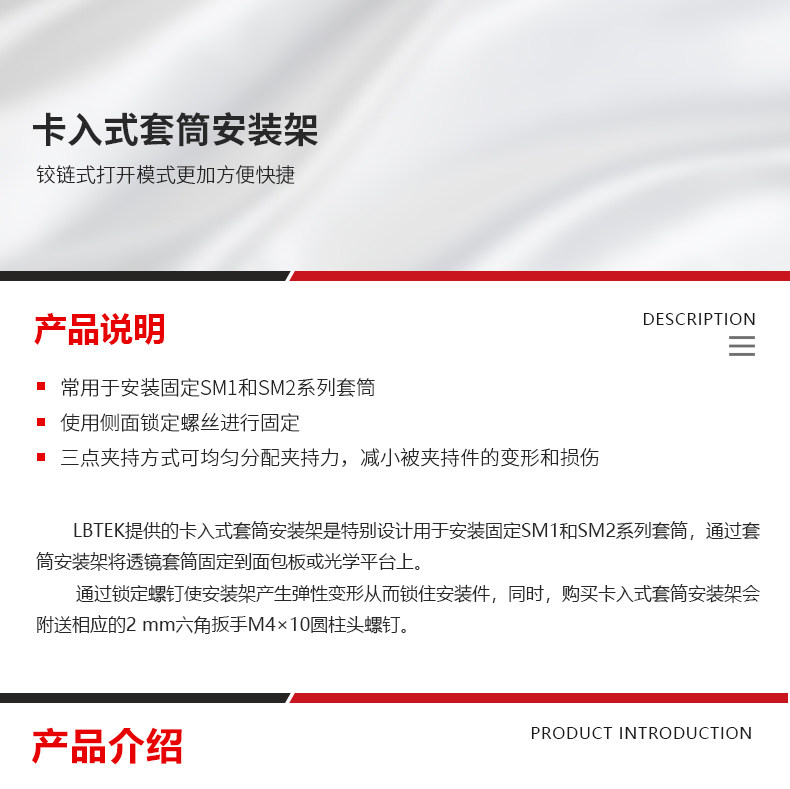 卡入式套筒安装架

铰链式打开模式更加方便快捷

产品说明

DESCRIPTION

常用于安装固定SM1和SM2系列套筒

使用侧面锁定螺丝进行固定

三点夹持方式可均匀分配夹持力，减小被夹持件的变形和损伤

LBTEK提供的卡入式套筒安装架是特别设计用于安装固定SM1和SM2系列套筒，通过套筒安装架将透镜套筒固定到面包板或光学平台上。

通过锁定螺钉使安装架产生弹性变形从而锁住安装件，同时，购买卡入式套筒安装架会附送相应的2 mm六角扳手M4×10圆柱头螺钉。

产品介绍

PRODUCT INTRODUCTION